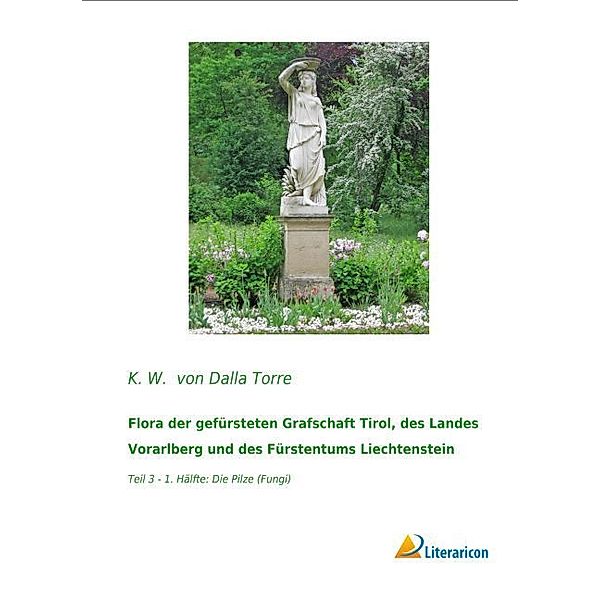 K. W. von Dalla Torre

Flora der gefürsteten Grafschaft Tirol, des Landes Vorarlberg und des Fürstentums Liechtenstein

Teil 3 - 1. Hälfte: Die Pilze (Fungi)

Literaricon